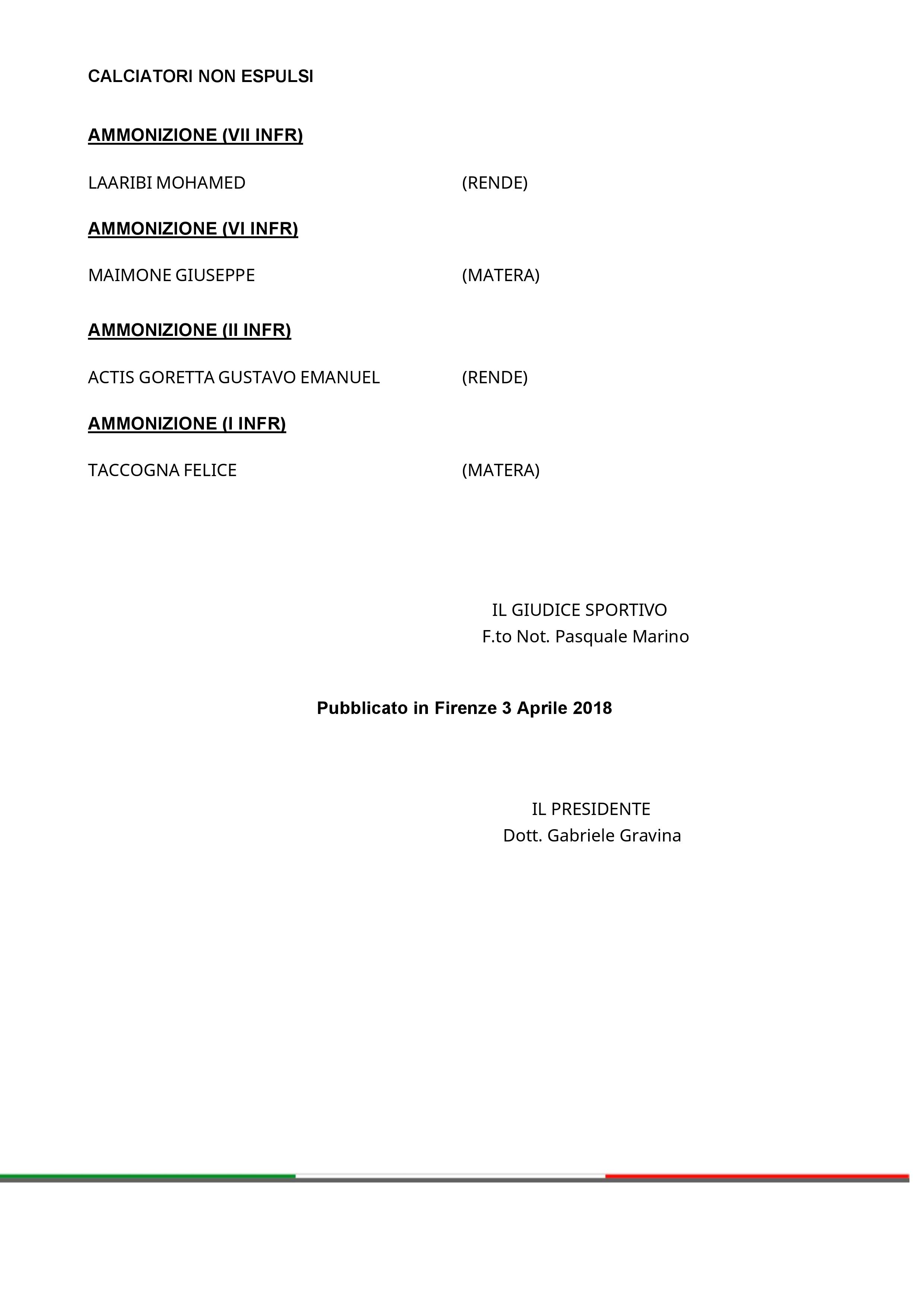 CALCIATORI NON ESPULSI

AMMONIZIONE (VII INFR)

LAARIBI MOHAMED (RENDE)

AMMONIZIONE (VI INFR)

MAIMONE GIUSEPPE (MATERA)

AMMONIZIONE (II INFR)

ACTIS GORETTA GUSTAVO EMANUEL (RENDE)

AMMONIZIONE (I INFR)

TACCOGNA FELICE (MATERA)

IL GIUDICE SPORTIVO
F.to Not. Pasquale Marino

Pubblicato in Firenze 3 Aprile 2018

IL PRESIDENTE
Dott. Gabriele Gravina